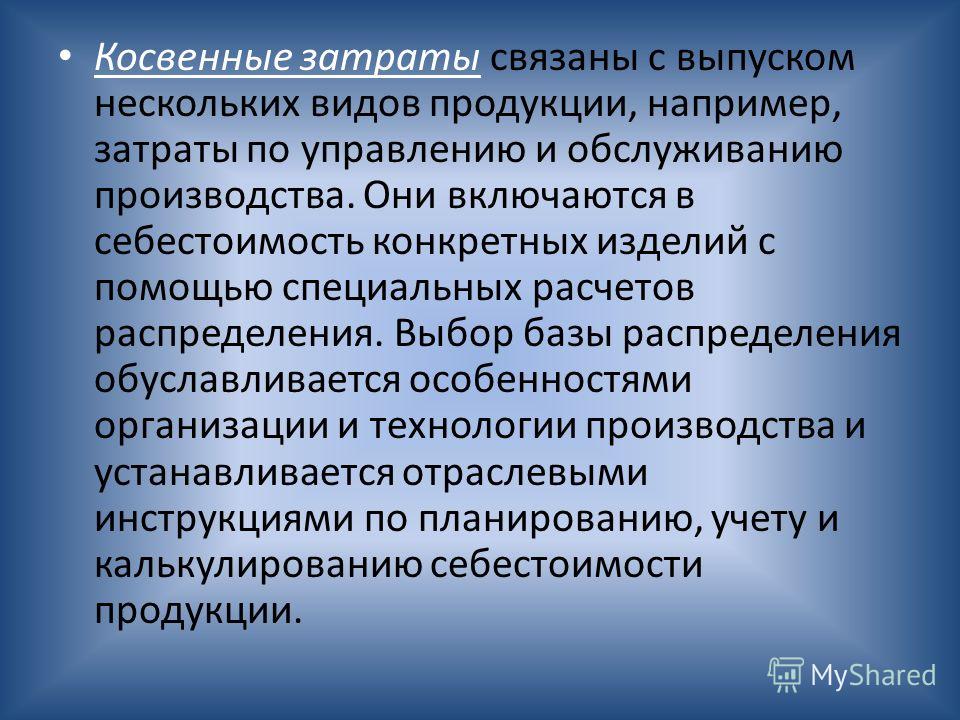 • Косвенные затраты связаны с выпуском нескольких видов продукции, например, затраты по управлению и обслуживанию производства. Они включаются в себестоимость конкретных изделий с помощью специальных расчетов распределения. Выбор базы распределения обуславливается особенностями организации и технологии производства и устанавливается отраслевыми инструкциями по планированию, учету и калькулированию себестоимости продукции.

MyShared